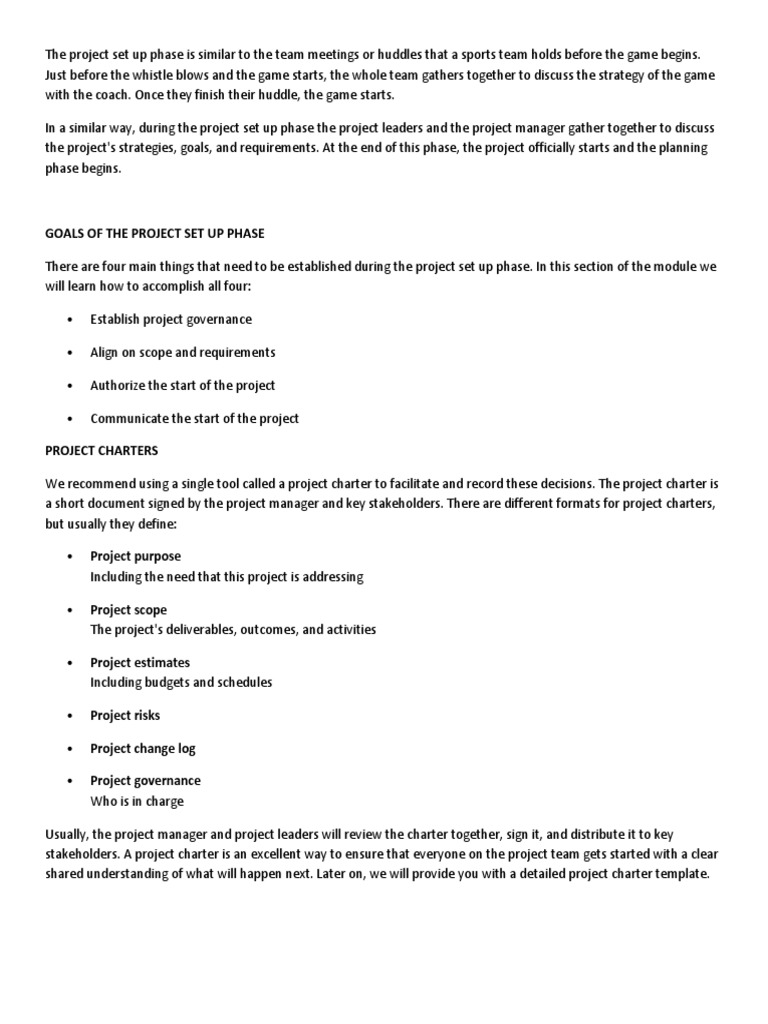 The project set up phase is similar to the team meetings or huddles that a sports team holds before the game begins. Just before the whistle blows and the game starts, the whole team gathers together to discuss the strategy of the game with the coach. Once they finish their huddle, the game starts.

In a similar way, during the project set up phase the project leaders and the project manager gather together to discuss the project's strategies, goals, and requirements. At the end of this phase, the project officially starts and the planning phase begins.

GOALS OF THE PROJECT SET UP PHASE

There are four main things that need to be established during the project set up phase. In this section of the module we will learn how to accomplish all four:

• Establish project governance

• Align on scope and requirements

• Authorize the start of the project

• Communicate the start of the project

PROJECT CHARTERS

We recommend using a single tool called a project charter to facilitate and record these decisions. The project charter is a short document signed by the project manager and key stakeholders. There are different formats for project charters, but usually they define:

• Project purpose
Including the need that this project is addressing

• Project scope
The project's deliverables, outcomes, and activities

• Project estimates
Including budgets and schedules

• Project risks

• Project change log

• Project governance
Who is in charge

Usually, the project manager and project leaders will review the charter together, sign it, and distribute it to key stakeholders. A project charter is an excellent way to ensure that everyone on the project team gets started with a clear shared understanding of what will happen next. Later on, we will provide you with a detailed project charter template.